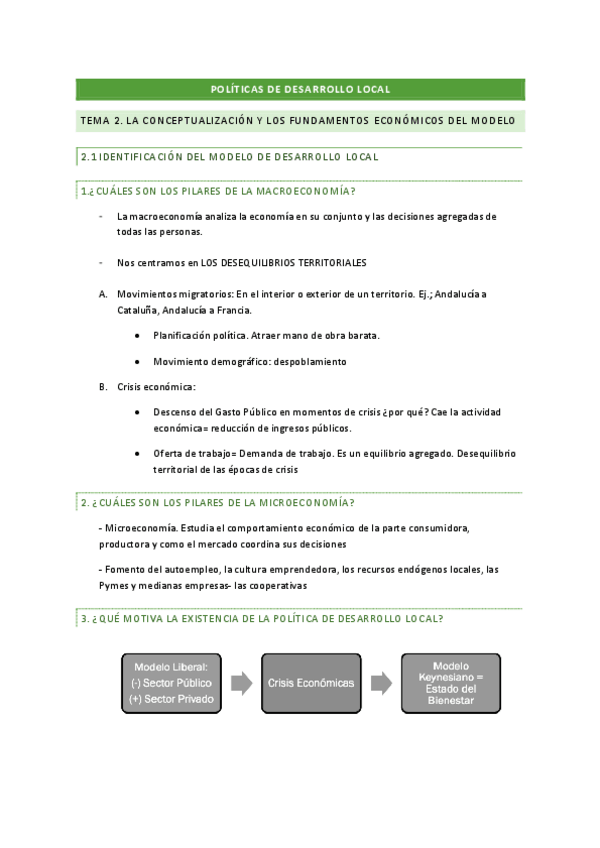 POLÍTICAS DE DESARROLLO LOCAL

TEMA 2. LA CONCEPTUALIZACIÓN Y LOS FUNDAMENTOS ECONÓMICOS DEL MODELO

2.1 IDENTIFICACIÓN DEL MODELO DE DESARROLLO LOCAL

1.¿CUÁLES SON LOS PILARES DE LA MACROECONOMÍA?

- La macroeconomía analiza la economía en su conjunto y las decisiones agregadas de todas las personas.

- Nos centramos en LOS DESEQUILIBRIOS TERRITORIALES

A. Movimientos migratorios: En el interior o exterior de un territorio. Ej.; Andalucía a Cataluña, Andalucía a Francia.

• Planificación política. Atraer mano de obra barata.

• Movimiento demográfico: despoblamiento

B. Crisis económica:

• Descenso del Gasto Público en momentos de crisis ¿por qué? Cae la actividad económica= reducción de ingresos públicos.

• Oferta de trabajo= Demanda de trabajo. Es un equilibrio agregado. Desequilibrio territorial de las épocas de crisis

2. ¿CUÁLES SON LOS PILARES DE LA MICROECONOMÍA?

- Microeconomía. Estudia el comportamiento económico de la parte consumidora, productora y como el mercado coordina sus decisiones

- Fomento del autoempleo, la cultura emprendedora, los recursos endógenos locales, las Pymes y medianas empresas- las cooperativas

3. ¿QUÉ MOTIVA LA EXISTENCIA DE LA POLÍTICA DE DESARROLLO LOCAL?

Modelo Liberal: (-) Sector Público (+) Sector Privado

Crisis Económicas

Modelo Keynesiano = Estado del Bienestar